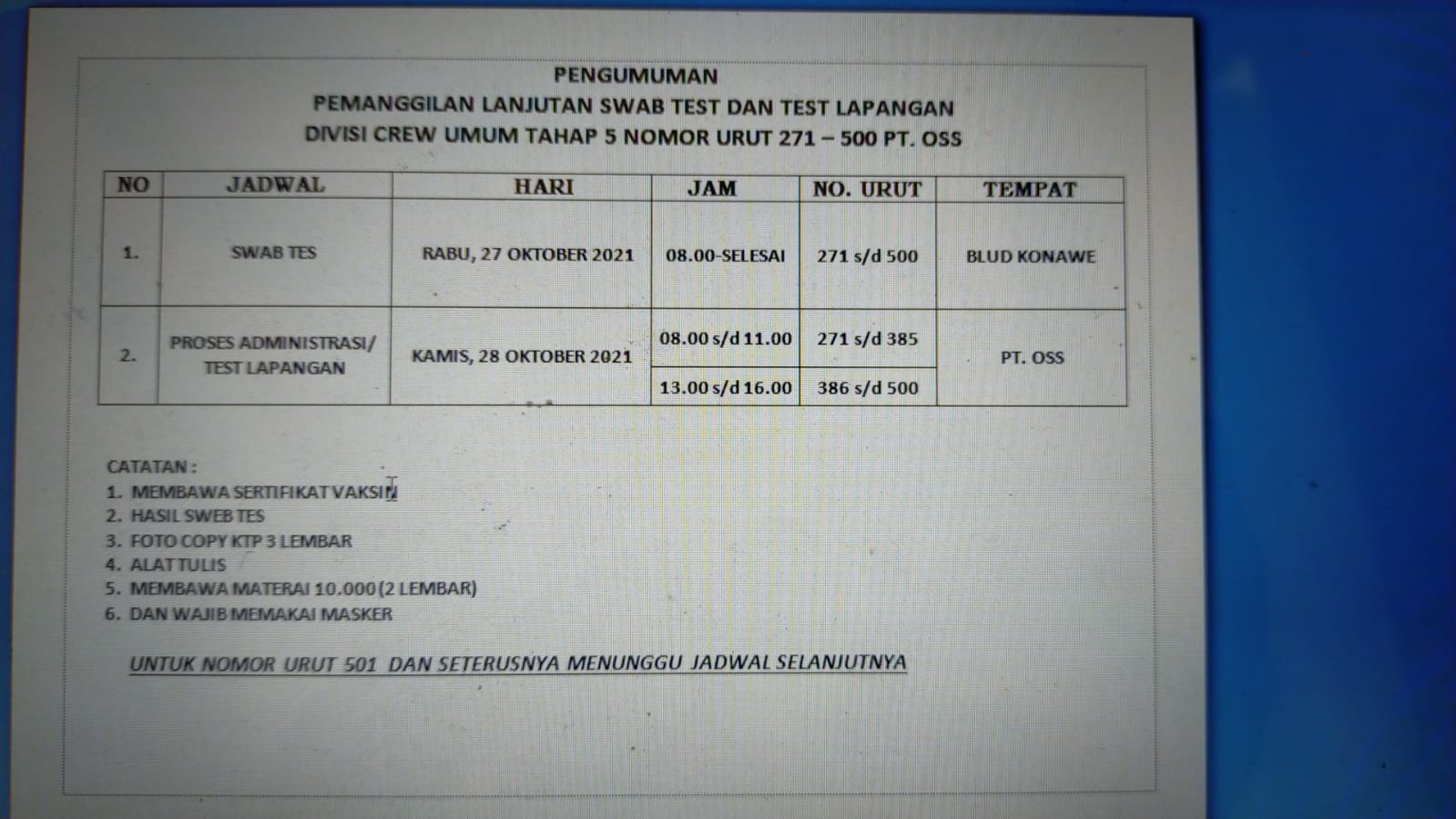 PENGUMUMAN
PEMANGGILAN LANJUTAN SWAB TEST DAN TEST LAPANGAN
DIVISI CREW UMUM TAHAP 5 NOMOR URUT 271 – 500 PT. OSS

| NO | JADWAL | HARI | JAM | NO. URUT | TEMPAT |
|---|---|---|---|---|---|
| 1. | SWAB TES | RABU, 27 OKTOBER 2021 | 08.00-SELESAI | 271 s/d 500 | BLUD KONAWE |
| 2. | PROSES ADMINISTRASI/ TEST LAPANGAN | KAMIS, 28 OKTOBER 2021 | 08.00 s/d 11.00 | 271 s/d 385 | PT. OSS |
| | | | 13.00 s/d 16.00 | 386 s/d 500 | |

CATATAN :
1. MEMBAWA SERTIFIKAT VAKSIN
2. HASIL SWEB TES
3. FOTO COPY KTP 3 LEMBAR
4. ALAT TULIS
5. MEMBAWA MATERAI 10.000 (2 LEMBAR)
6. DAN WAJIB MEMAKAI MASKER

UNTUK NOMOR URUT 501 DAN SETERUSNYA MENUNGGU JADWAL SELANJUTNYA